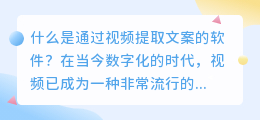 什么是通过视频提取文案的软件？在当今数字化的时代，视频已成为一种非常流行的...